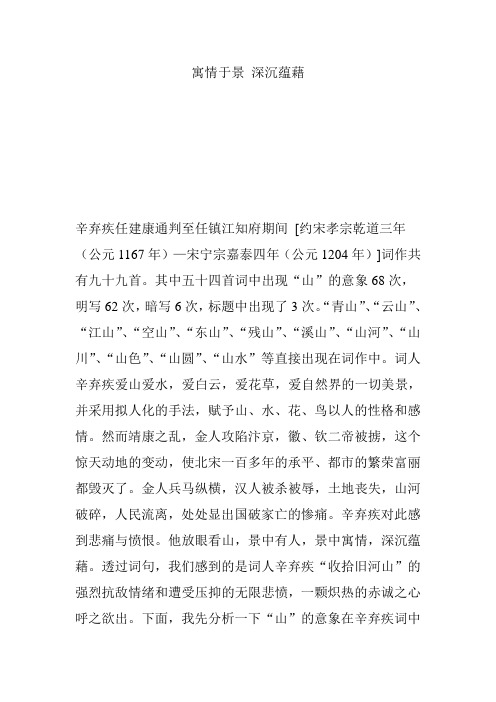 寓情于景 深沉蕴藉

辛弃疾任建康通判至任镇江知府期间 [约宋孝宗乾道三年（公元 1167 年）—宋宁宗嘉泰四年（公元 1204 年）]词作共有九十九首。其中五十四首词中出现“山”的意象 68 次，明写 62 次，暗写 6 次，标题中出现了 3 次。“青山”、“云山”、“江山”、“空山”、“东山”、“残山”、“溪山”、“山河”、“山川”、“山色”、“山圆”、“山水”等直接出现在词作中。词人辛弃疾爱山爱水，爱白云，爱花草，爱自然界的一切美景，并采用拟人化的手法，赋予山、水、花、鸟以人的性格和感情。然而靖康之乱，金人攻陷汴京，徽、钦二帝被掳，这个惊天动地的变动，使北宋一百多年的承平、都市的繁荣富丽都毁灭了。金人兵马纵横，汉人被杀被辱，土地丧失，山河破碎，人民流离，处处显出国破家亡的惨痛。辛弃疾对此感到悲痛与愤恨。他放眼看山，景中有人，景中寓情，深沉蕴藉。透过词句，我们感到的是词人辛弃疾“收拾旧河山”的强烈抗敌情绪和遭受压抑的无限悲愤，一颗炽热的赤诚之心呼之欲出。下面，我先分析一下“山”的意象在辛弃疾词中